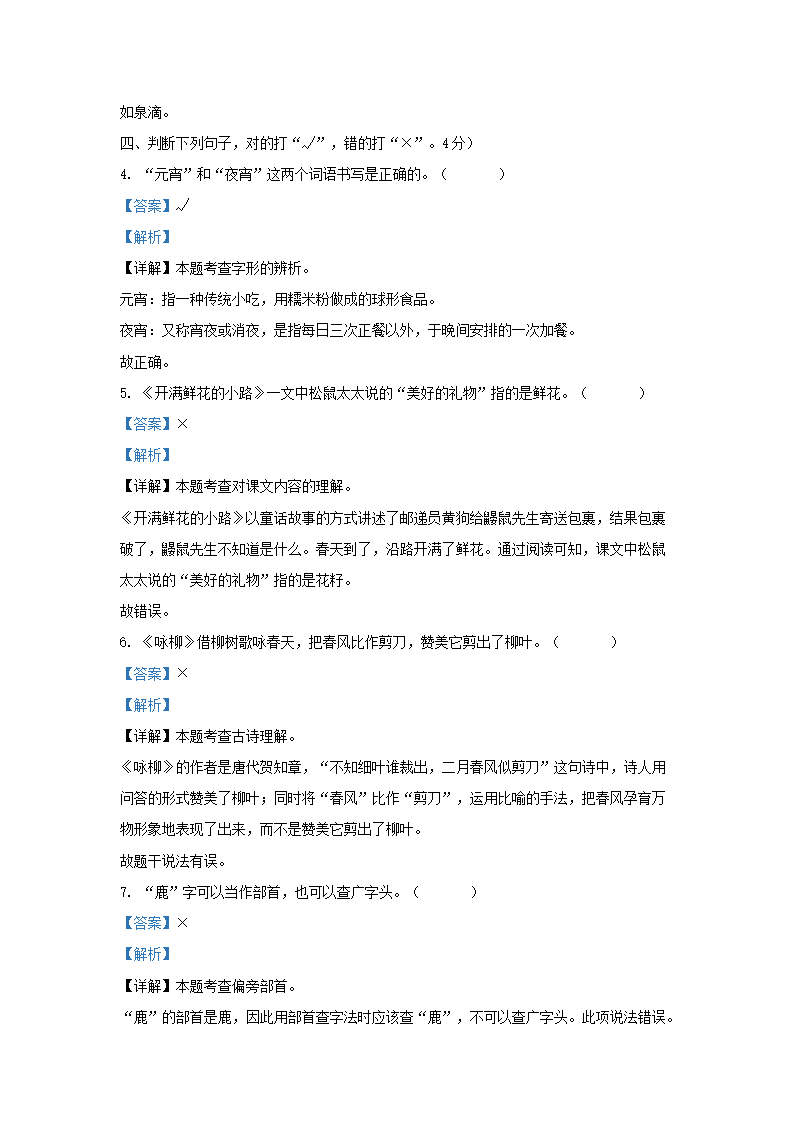 如泉滴。

四、判断下列句子，对的打“√”，错的打“×”。4分）

4. “元宵”和“夜宵”这两个词语书写是正确的。（　　）

【答案】√

【解析】

【详解】本题考查字形的辨析。

元宵：指一种传统小吃，用糯米粉做成的球形食品。

夜宵：又称宵夜或消夜，是指每日三次正餐以外，于晚间安排的一次加餐。

故正确。

5. 《开满鲜花的小路》一文中松鼠太太说的“美好的礼物”指的是鲜花。（　　）

【答案】×

【解析】

【详解】本题考查对课文内容的理解。

《开满鲜花的小路》以童话故事的方式讲述了邮递员黄狗给鼹鼠先生寄送包裹，结果包裹破了，鼹鼠先生不知道是什么。春天到了，沿路开满了鲜花。通过阅读可知，课文中松鼠太太说的“美好的礼物”指的是花籽。

故错误。

6. 《咏柳》借柳树歌咏春天，把春风比作剪刀，赞美它剪出了柳叶。（　　）

【答案】×

【解析】

【详解】本题考查古诗理解。

《咏柳》的作者是唐代贺知章，“不知细叶谁裁出，二月春风似剪刀”这句诗中，诗人用问答的形式赞美了柳叶；同时将“春风”比作“剪刀”，运用比喻的手法，把春风孕育万物形象地表现了出来，而不是赞美它剪出了柳叶。

故题干说法有误。

7. “鹿”字可以当作部首，也可以查广字头。（　　）

【答案】×

【解析】

【详解】本题考查偏旁部首。

“鹿”的部首是鹿，因此用部首查字法时应该查“鹿”，不可以查广字头。此项说法错误。